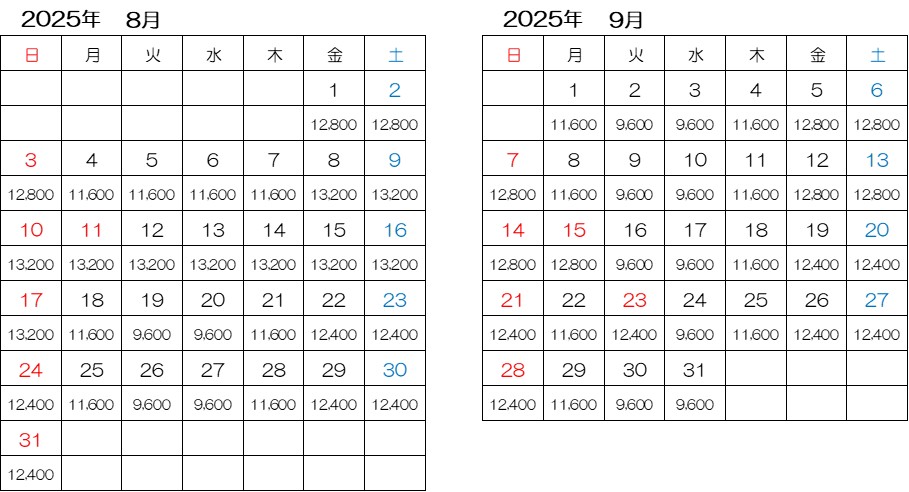 2025年　8月

| 日 | 月 | 火 | 水 | 木 | 金 | 土 |
|---|---|---|---|---|---|---|
| | | | | | 1 | 2 |
| | | | | | 12,800 | 12,800 |
| 3 | 4 | 5 | 6 | 7 | 8 | 9 |
| 12,800 | 11,600 | 11,600 | 11,600 | 11,600 | 13,200 | 13,200 |
| 10 | 11 | 12 | 13 | 14 | 15 | 16 |
| 13,200 | 13,200 | 13,200 | 13,200 | 13,200 | 13,200 | 13,200 |
| 17 | 18 | 19 | 20 | 21 | 22 | 23 |
| 13,200 | 11,600 | 9,600 | 9,600 | 11,600 | 12,400 | 12,400 |
| 24 | 25 | 26 | 27 | 28 | 29 | 30 |
| 12,400 | 11,600 | 9,600 | 9,600 | 11,600 | 12,400 | 12,400 |
| 31 | | | | | | |
| 12,400 | | | | | | |

2025年　9月

| 日 | 月 | 火 | 水 | 木 | 金 | 土 |
|---|---|---|---|---|---|---|
| | 1 | 2 | 3 | 4 | 5 | 6 |
| | 11,600 | 9,600 | 9,600 | 11,600 | 12,800 | 12,800 |
| 7 | 8 | 9 | 10 | 11 | 12 | 13 |
| 12,800 | 11,600 | 9,600 | 9,600 | 11,600 | 12,800 | 12,800 |
| 14 | 15 | 16 | 17 | 18 | 19 | 20 |
| 12,800 | 12,800 | 9,600 | 9,600 | 11,600 | 12,400 | 12,400 |
| 21 | 22 | 23 | 24 | 25 | 26 | 27 |
| 12,400 | 11,600 | 12,400 | 9,600 | 11,600 | 12,400 | 12,400 |
| 28 | 29 | 30 | 31 | | | |
| 12,400 | 11,600 | 9,600 | 9,600 | | | |